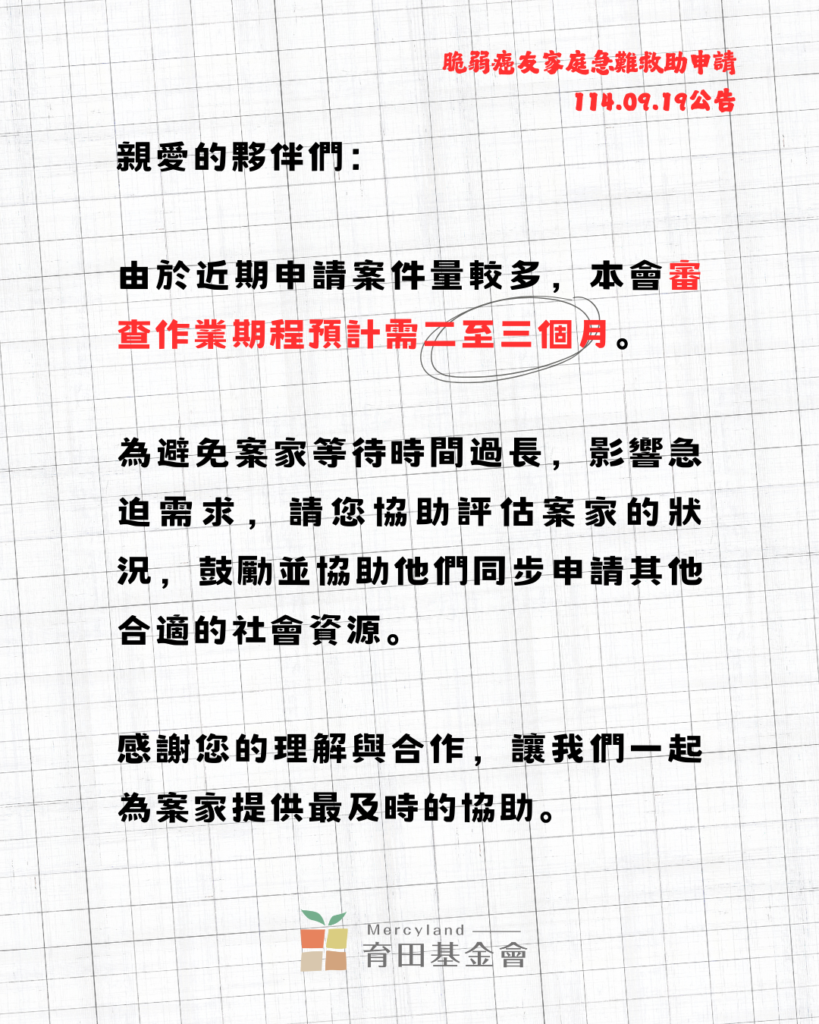 脆弱癌友家庭急難救助申請
114.09.19公告

親愛的夥伴們：

由於近期申請案件量較多，本會審查作業期程預計需二至三個月。

為避免案家等待時間過長，影響急迫需求，請您協助評估案家的狀況，鼓勵並協助他們同步申請其他合適的社會資源。

感謝您的理解與合作，讓我們一起為案家提供最及時的協助。

Mercyland
育田基金會